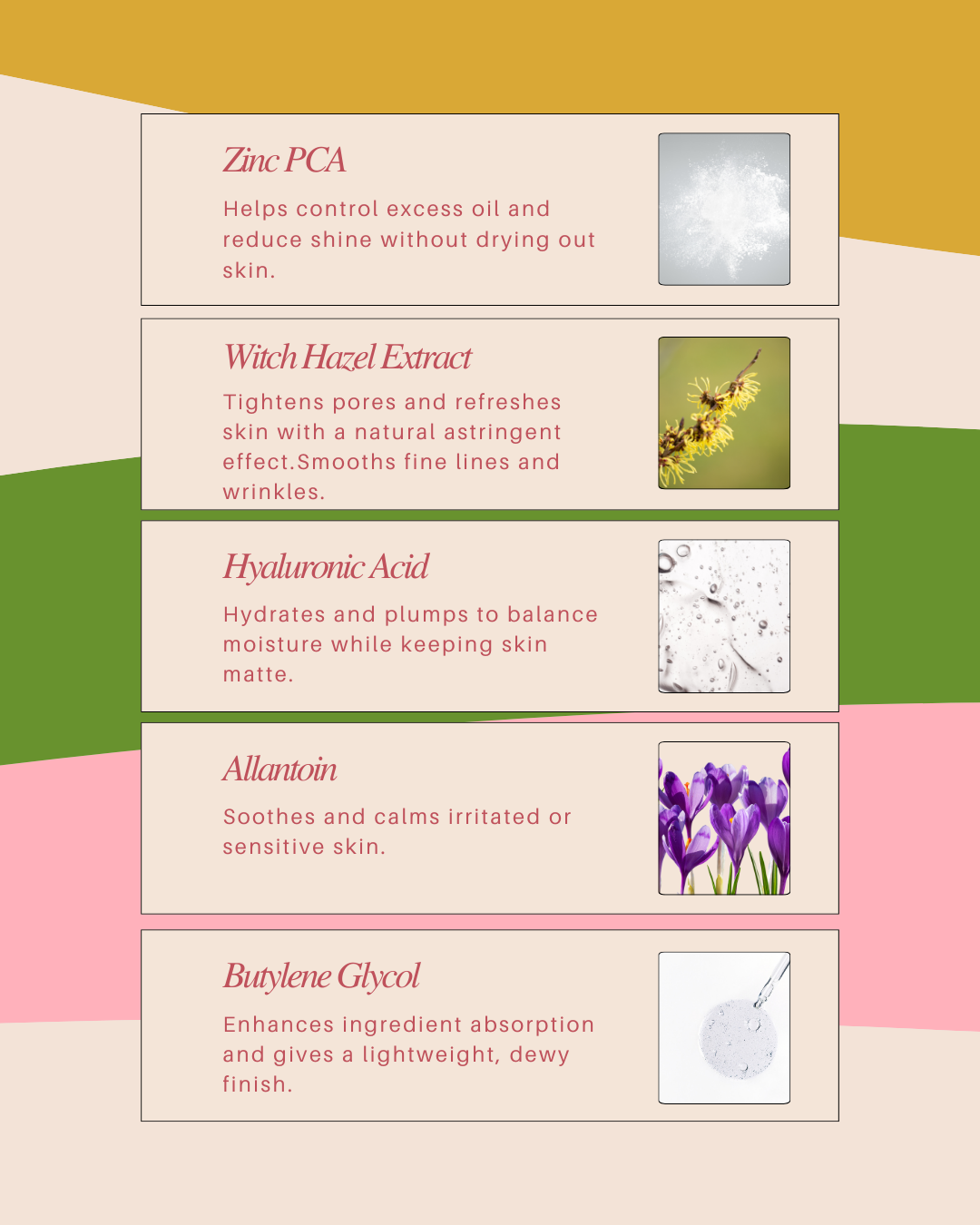 Zinc PCA

Helps control excess oil and reduce shine without drying out skin.

Witch Hazel Extract

Tightens pores and refreshes skin with a natural astringent effect.Smooths fine lines and wrinkles.

Hyaluronic Acid

Hydrates and plumps to balance moisture while keeping skin matte.

Allantoin

Soothes and calms irritated or sensitive skin.

Butylene Glycol

Enhances ingredient absorption and gives a lightweight, dewy finish.